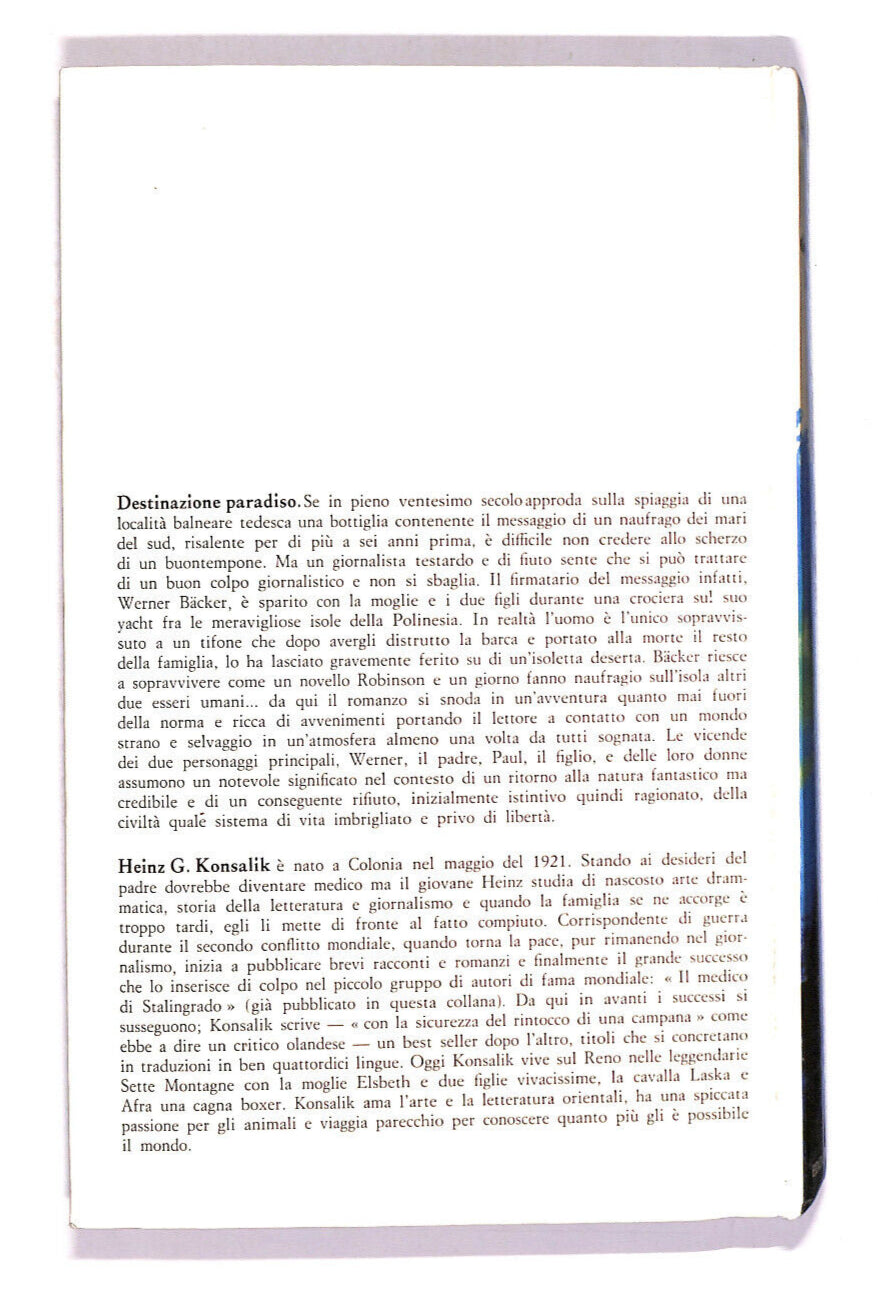 **Destinazione paradiso.** Se in pieno ventesimo secolo approda sulla spiaggia di una località balneare tedesca una bottiglia contenente il messaggio di un naufrago dei mari del sud, risalente per di più a sei anni prima, è difficile non credere allo scherzo di un buontempone. Ma un giornalista testardo e di fiuto sente che si può trattare di un buon colpo giornalistico e non si sbaglia. Il firmatario del messaggio infatti, Werner Bäcker, è sparito con la moglie e i due figli durante una crociera su! suo yacht fra le meravigliose isole della Polinesia. In realtà l'uomo è l'unico sopravvissuto a un tifone che dopo avergli distrutto la barca e portato alla morte il resto della famiglia, lo ha lasciato gravemente ferito su di un'isoletta deserta. Bäcker riesce a sopravvivere come un novello Robinson e un giorno fanno naufragio sull'isola altri due esseri umani... da qui il romanzo si snoda in un'avventura quanto mai fuori della norma e ricca di avvenimenti portando il lettore a contatto con un mondo strano e selvaggio in un'atmosfera almeno una volta da tutti sognata. Le vicende dei due personaggi principali, Werner, il padre, Paul, il figlio, e delle loro donne assumono un notevole significato nel contesto di un ritorno alla natura fantastico ma credibile e di un conseguente rifiuto, inizialmente istintivo quindi ragionato, della civiltà quale sistema di vita imbrigliato e privo di libertà.

**Heinz G. Konsalik** è nato a Colonia nel maggio del 1921. Stando ai desideri del padre dovrebbe diventare medico ma il giovane Heinz studia di nascosto arte drammatica, storia della letteratura e giornalismo e quando la famiglia se ne accorge è troppo tardi, egli li mette di fronte al fatto compiuto. Corrispondente di guerra durante il secondo conflitto mondiale, quando torna la pace, pur rimanendo nel giornalismo, inizia a pubblicare brevi racconti e romanzi e finalmente il grande successo che lo inserisce di colpo nel piccolo gruppo di autori di fama mondiale: « Il medico di Stalingrado » (già pubblicato in questa collana). Da qui in avanti i successi si susseguono; Konsalik scrive — « con la sicurezza del rintocco di una campana » come ebbe a dire un critico olandese — un best seller dopo l'altro, titoli che si concretano in traduzioni in ben quattordici lingue. Oggi Konsalik vive sul Reno nelle leggendarie Sette Montagne con la moglie Elsbeth e due figlie vivacissime, la cavalla Laska e Afra una cagna boxer. Konsalik ama l'arte e la letteratura orientali, ha una spiccata passione per gli animali e viaggia parecchio per conoscere quanto più gli è possibile il mondo.